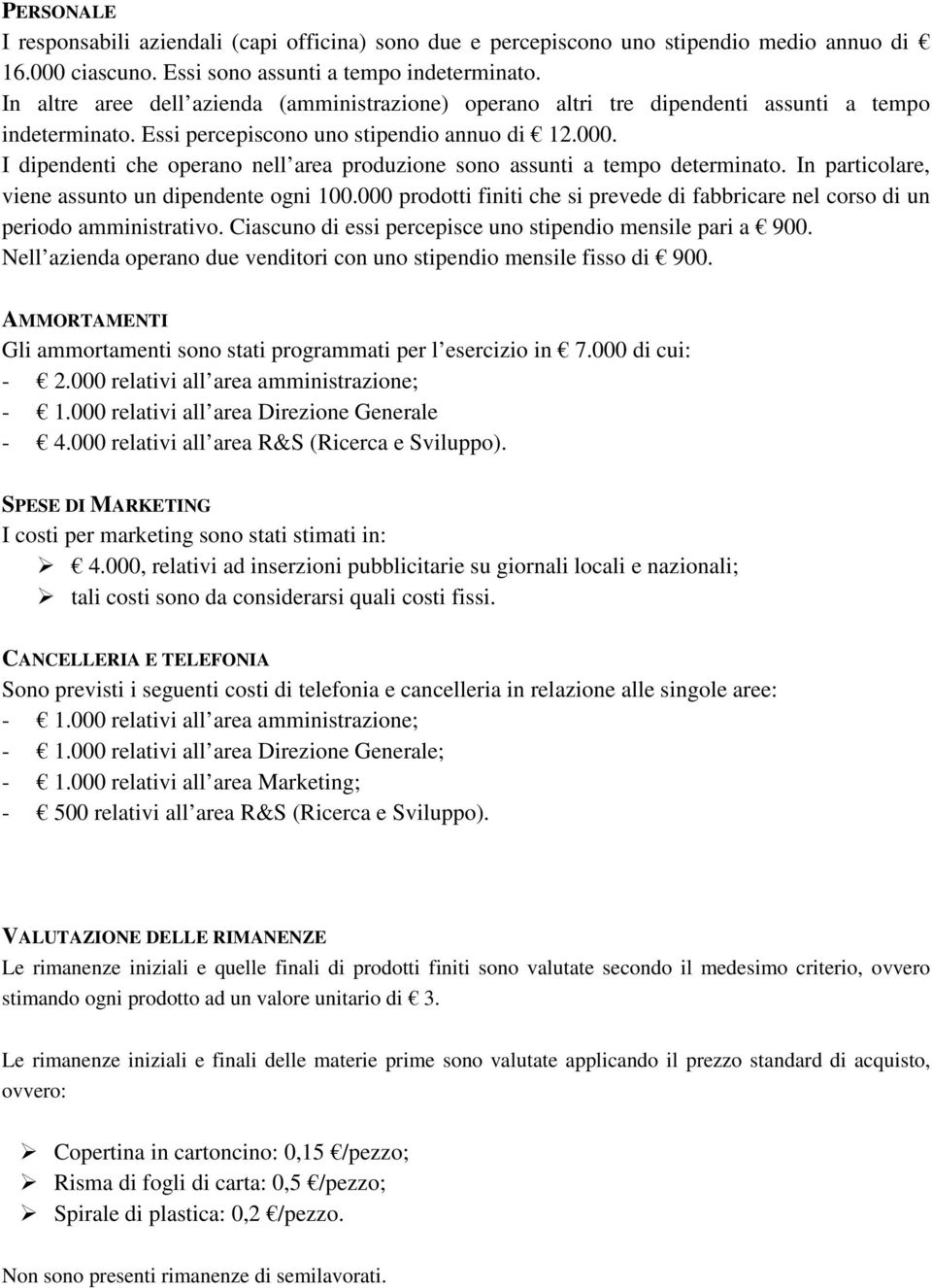 PERSONALE
I responsabili aziendali (capi officina) sono due e percepiscono uno stipendio medio annuo di € 16.000 ciascuno. Essi sono assunti a tempo indeterminato.
In altre aree dell azienda (amministrazione) operano altri tre dipendenti assunti a tempo indeterminato. Essi percepiscono uno stipendio annuo di € 12.000.
I dipendenti che operano nell area produzione sono assunti a tempo determinato. In particolare, viene assunto un dipendente ogni 100.000 prodotti finiti che si prevede di fabbricare nel corso di un periodo amministrativo. Ciascuno di essi percepisce uno stipendio mensile pari a € 900.
Nell azienda operano due venditori con uno stipendio mensile fisso di € 900.

AMMORTAMENTI
Gli ammortamenti sono stati programmati per l esercizio in € 7.000 di cui:
- € 2.000 relativi all area amministrazione;
- € 1.000 relativi all area Direzione Generale
- € 4.000 relativi all area R&S (Ricerca e Sviluppo).

SPESE DI MARKETING
I costi per marketing sono stati stimati in:
➢ € 4.000, relativi ad inserzioni pubblicitarie su giornali locali e nazionali;
➢ tali costi sono da considerarsi quali costi fissi.

CANCELLERIA E TELEFONIA
Sono previsti i seguenti costi di telefonia e cancelleria in relazione alle singole aree:
- € 1.000 relativi all area amministrazione;
- € 1.000 relativi all area Direzione Generale;
- € 1.000 relativi all area Marketing;
- € 500 relativi all area R&S (Ricerca e Sviluppo).

VALUTAZIONE DELLE RIMANENZE
Le rimanenze iniziali e quelle finali di prodotti finiti sono valutate secondo il medesimo criterio, ovvero stimando ogni prodotto ad un valore unitario di € 3.

Le rimanenze iniziali e finali delle materie prime sono valutate applicando il prezzo standard di acquisto, ovvero:

➢ Copertina in cartoncino: 0,15 €/pezzo;
➢ Risma di fogli di carta: 0,5 €/pezzo;
➢ Spirale di plastica: 0,2 €/pezzo.

Non sono presenti rimanenze di semilavorati.